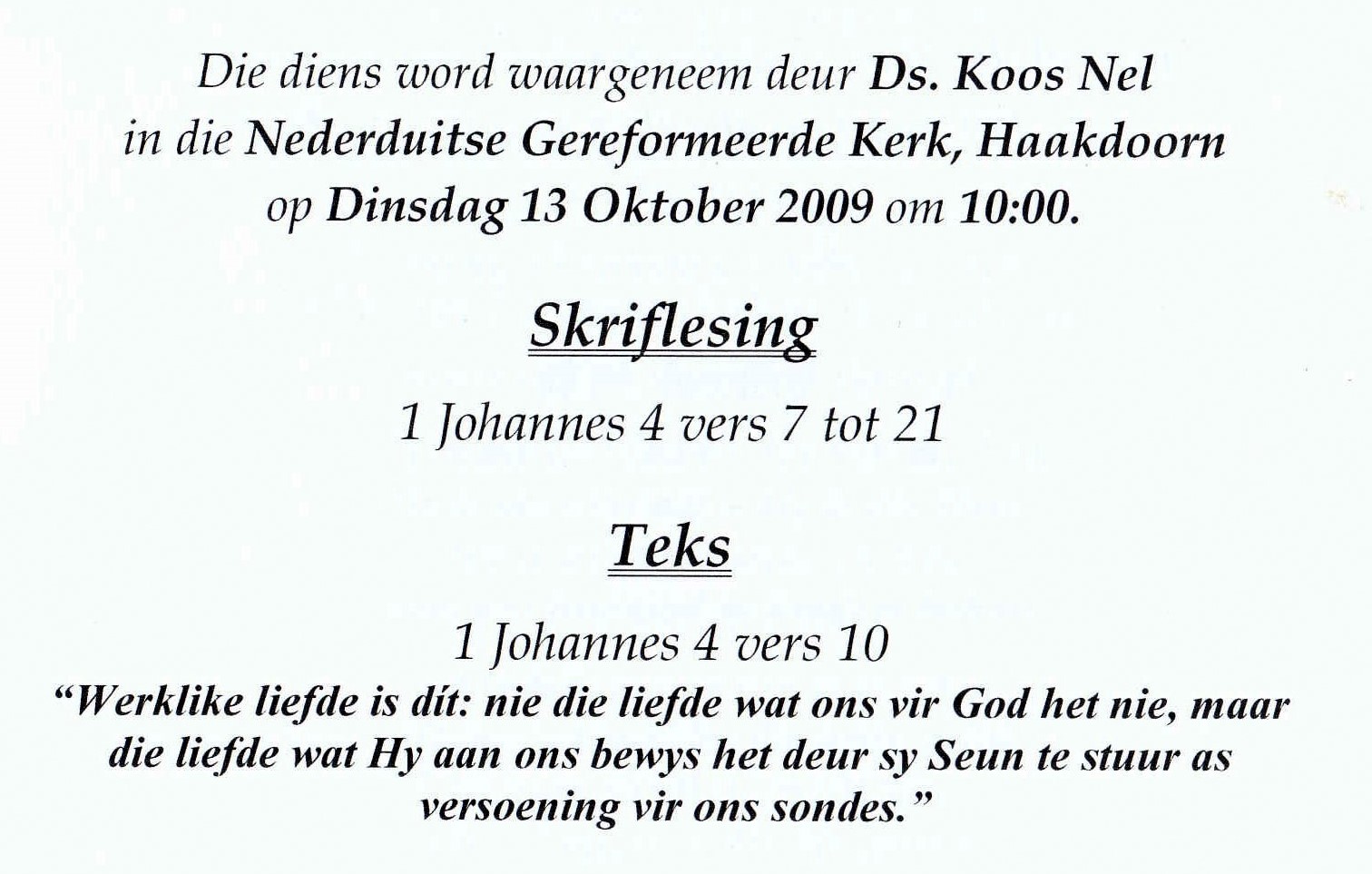 Die diens word waargeneem deur Ds. Koos Nel
in die Nederduitse Gereformeerde Kerk, Haakdoorn
op Dinsdag 13 Oktober 2009 om 10:00.

Skriflesing

1 Johannes 4 vers 7 tot 21

Teks

1 Johannes 4 vers 10

"Werklike liefde is dít: nie die liefde wat ons vir God het nie, maar die liefde wat Hy aan ons bewys het deur sy Seun te stuur as versoening vir ons sondes."